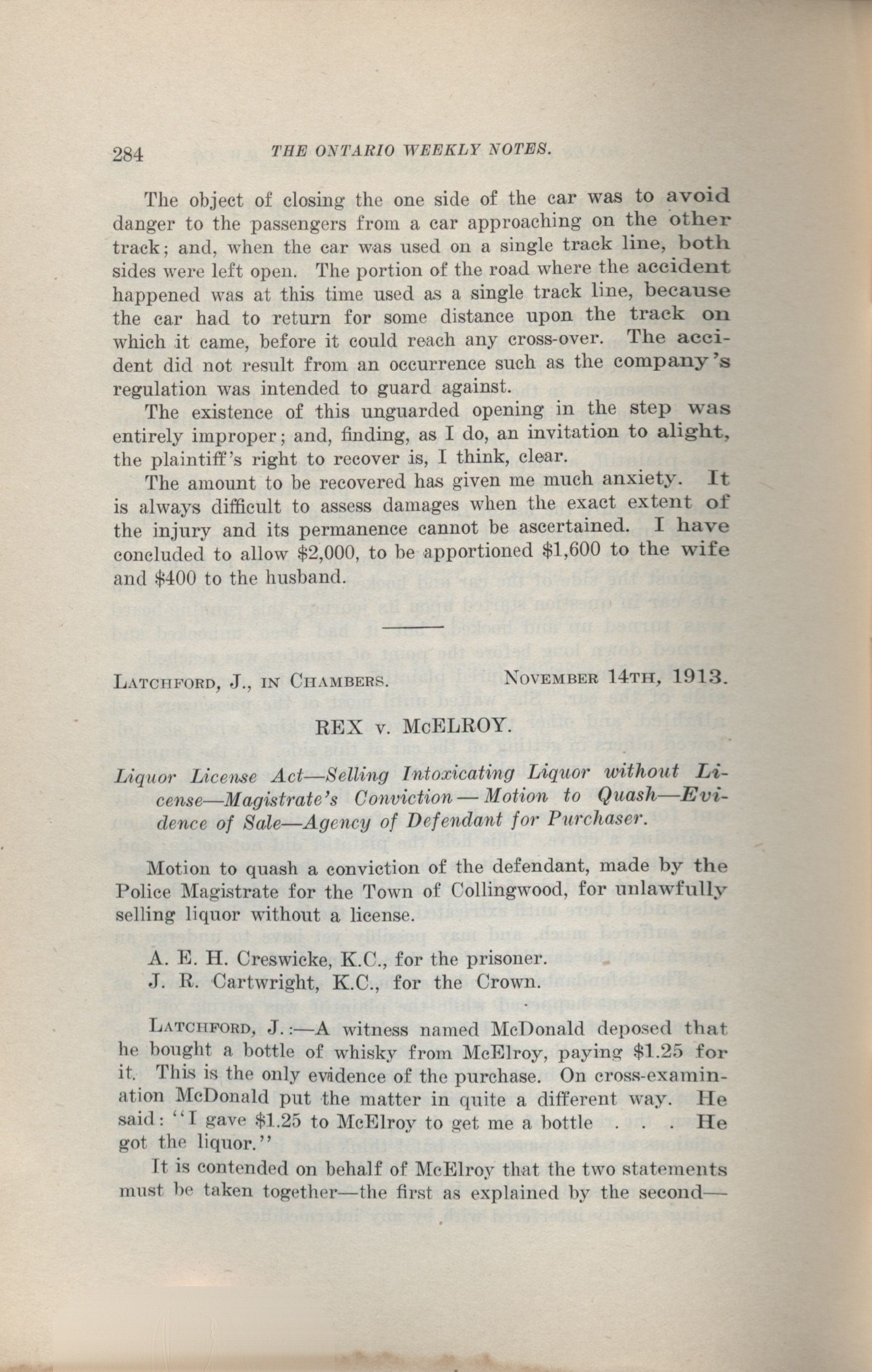 284 THE ONTARIO WEEKLY NOTES.

The object of closing the one side of the car was to avoid danger to the passengers from a car approaching on the other track; and, when the car was used on a single track line, both sides were left open. The portion of the road where the accident happened was at this time used as a single track line, because the car had to return for some distance upon the track on which it came, before it could reach any cross-over. The accident did not result from an occurrence such as the company's regulation was intended to guard against.

The existence of this unguarded opening in the step was entirely improper; and, finding, as I do, an invitation to alight, the plaintiff's right to recover is, I think, clear.

The amount to be recovered has given me much anxiety. It is always difficult to assess damages when the exact extent of the injury and its permanence cannot be ascertained. I have concluded to allow \$2,000, to be apportioned \$1,600 to the wife and \$400 to the husband.

LATCHFORD, J., IN CHAMBERS. NOVEMBER 14TH, 1913.

REX v. McELROY.

Liquor License Act—Selling Intoxicating Liquor without License—Magistrate's Conviction—Motion to Quash—Evidence of Sale—Agency of Defendant for Purchaser.

Motion to quash a conviction of the defendant, made by the Police Magistrate for the Town of Collingwood, for unlawfully selling liquor without a license.

A. E. H. Creswicke, K.C., for the prisoner.
J. R. Cartwright, K.C., for the Crown.

LATCHFORD, J.:—A witness named McDonald deposed that he bought a bottle of whisky from McElroy, paying \$1.25 for it. This is the only evidence of the purchase. On cross-examination McDonald put the matter in quite a different way. He said: "I gave \$1.25 to McElroy to get me a bottle . . . He got the liquor."

It is contended on behalf of McElroy that the two statements must be taken together—the first as explained by the second—